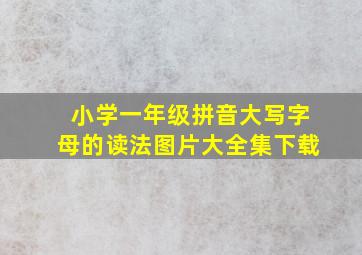 小学一年级拼音大写字母的读法图片大全集下载